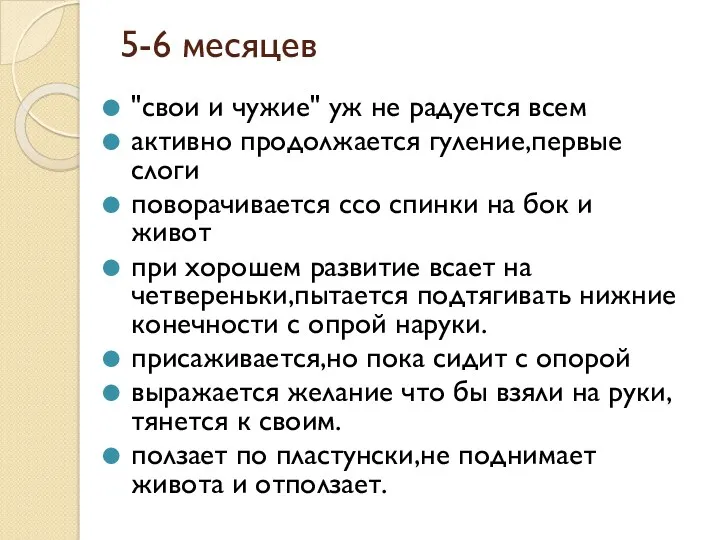 5-6 месяцев

"свои и чужие" уж не радуется всем

активно продолжается гуление,первые слоги

поворачивается ссо спинки на бок и живот

при хорошем развитие всает на четвереньки,пытается подтягивать нижние конечности с опрой наруки.

присаживается,но пока сидит с опорой

выражается желание что бы взяли на руки, тянется к своим.

ползает по пластунски,не поднимает живота и отползает.